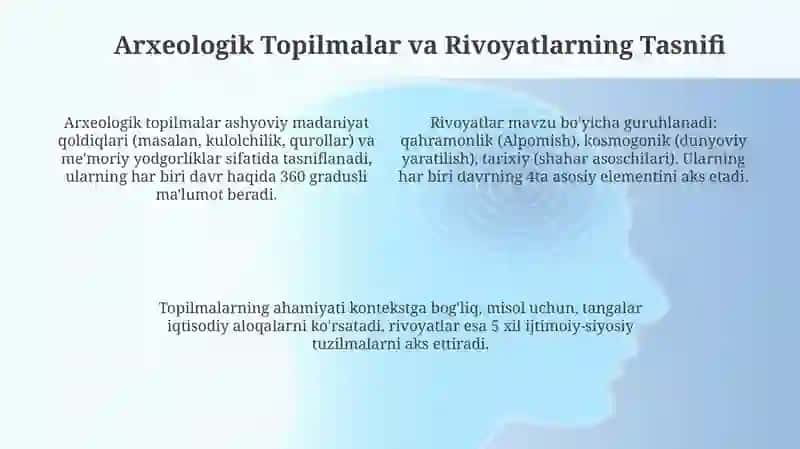 Arxeologik Topilmalar va Rivoyatlarning Tasnifi

Arxeologik topilmalar ashyoviy madaniyat qoldiqlari (masalan, kulolchilik, qurollar) va me'moriy yodgorliklar sifatida tasniflanadi, ularning har biri davr haqida 360 gradusli ma'lumot beradi.

Rivoyatlar mavzu bo'yicha guruhlanadi: qahramonlik (Alpomish), kosmogonik (dunyoviy yaratilish), tarixiy (shahar asoschilari). Ularning har biri davrning 4ta asosiy elementini aks etadi.

Topilmalarning ahamiyati kontekstga bog'liq, misol uchun, tangalar iqtisodiy aloqalarni ko'rsatadi, rivoyatlar esa 5 xil ijtimoiy-siyosiy tuzilmalarni aks ettiradi.